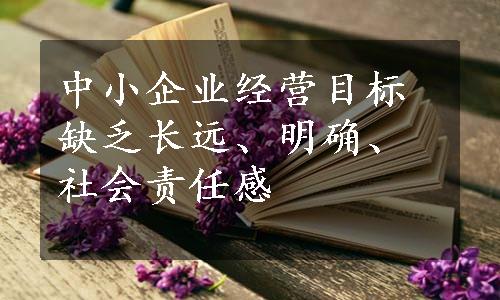 中小企业经营目标缺乏长远、明确、社会责任感